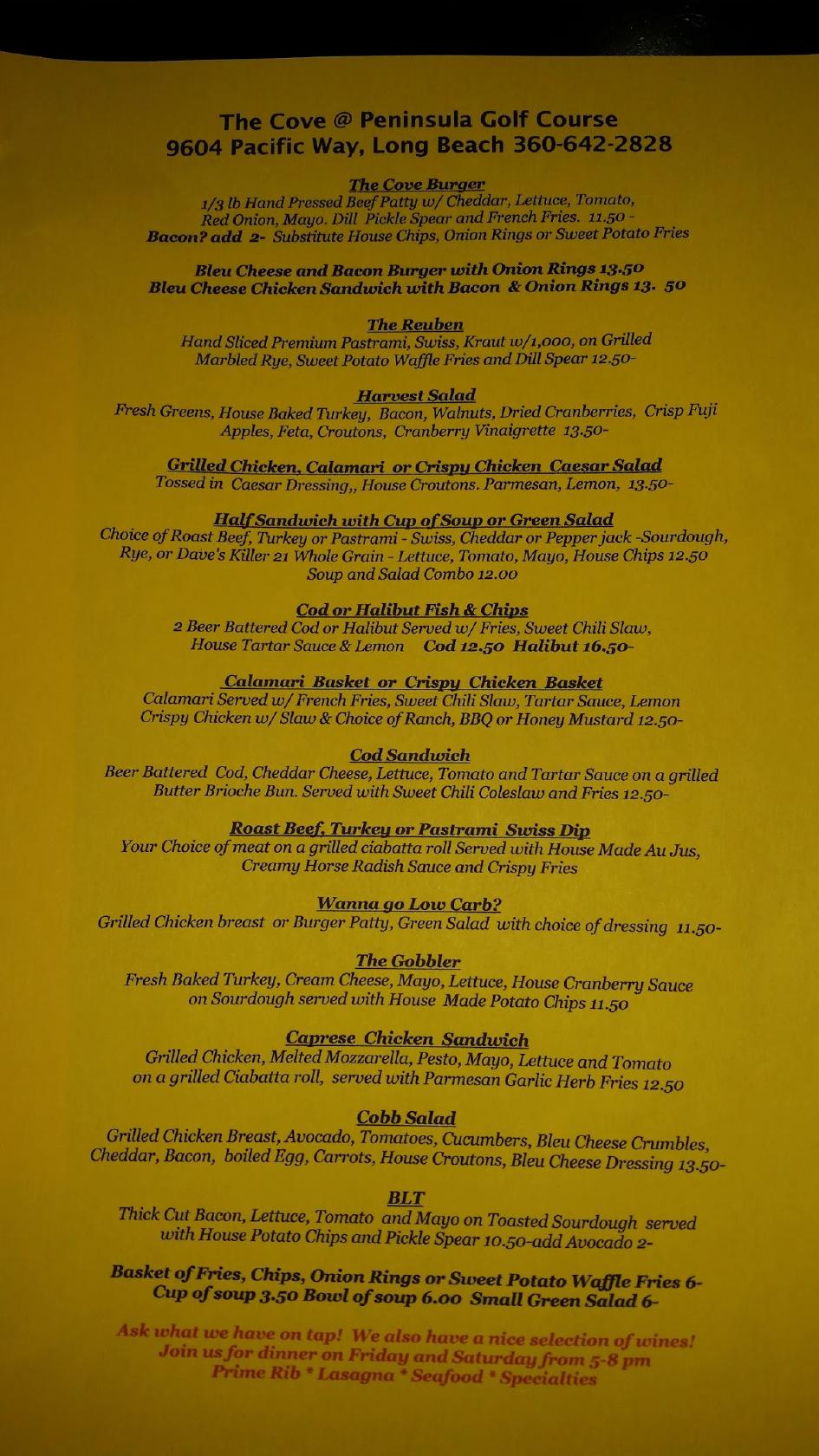 The Cove @ Peninsula Golf Course
9604 Pacific Way, Long Beach 360-642-2828

The Cove Burger
1/3 lb Hand Pressed Beef Patty w/ Cheddar, Lettuce, Tomato, Red Onion, Mayo. Dill Pickle Spear and French Fries. 11.50 -
Bacon? add 2- Substitute House Chips, Onion Rings or Sweet Potato Fries

Bleu Cheese and Bacon Burger with Onion Rings 13.50
Bleu Cheese Chicken Sandwich with Bacon & Onion Rings 13. 50

The Reuben
Hand Sliced Premium Pastrami, Swiss, Kraut w/1,000, on Grilled Marbled Rye, Sweet Potato Waffle Fries and Dill Spear 12.50-

Harvest Salad
Fresh Greens, House Baked Turkey, Bacon, Walnuts, Dried Cranberries, Crisp Fuji Apples, Feta, Croutons, Cranberry Vinaigrette 13.50-

Grilled Chicken, Calamari or Crispy Chicken Caesar Salad
Tossed in Caesar Dressing,, House Croutons. Parmesan, Lemon, 13.50-

Half Sandwich with Cup of Soup or Green Salad
Choice of Roast Beef, Turkey or Pastrami - Swiss, Cheddar or Pepper jack -Sourdough, Rye, or Dave's Killer 21 Whole Grain - Lettuce, Tomato, Mayo, House Chips 12.50
Soup and Salad Combo 12.00

Cod or Halibut Fish & Chips
2 Beer Battered Cod or Halibut Served w/ Fries, Sweet Chili Slaw, House Tartar Sauce & Lemon Cod 12.50 Halibut 16.50-

Calamari Basket or Crispy Chicken Basket
Calamari Served w/ French Fries, Sweet Chili Slaw, Tartar Sauce, Lemon
Crispy Chicken w/ Slaw & Choice of Ranch, BBQ or Honey Mustard 12.50-

Cod Sandwich
Beer Battered Cod, Cheddar Cheese, Lettuce, Tomato and Tartar Sauce on a grilled Butter Brioche Bun. Served with Sweet Chili Coleslaw and Fries 12.50-

Roast Beef, Turkey or Pastrami Swiss Dip
Your Choice of meat on a grilled ciabatta roll Served with House Made Au Jus, Creamy Horse Radish Sauce and Crispy Fries

Wanna go Low Carb?
Grilled Chicken breast or Burger Patty, Green Salad with choice of dressing 11.50-

The Gobbler
Fresh Baked Turkey, Cream Cheese, Mayo, Lettuce, House Cranberry Sauce on Sourdough served with House Made Potato Chips 11.50

Caprese Chicken Sandwich
Grilled Chicken, Melted Mozzarella, Pesto, Mayo, Lettuce and Tomato on a grilled Ciabatta roll, served with Parmesan Garlic Herb Fries 12.50

Cobb Salad
Grilled Chicken Breast, Avocado, Tomatoes, Cucumbers, Bleu Cheese Crumbles, Cheddar, Bacon, boiled Egg, Carrots, House Croutons, Bleu Cheese Dressing 13.50-

BLT
Thick Cut Bacon, Lettuce, Tomato and Mayo on Toasted Sourdough served with House Potato Chips and Pickle Spear 10.50-add Avocado 2-

Basket of Fries, Chips, Onion Rings or Sweet Potato Waffle Fries 6-
Cup of soup 3.50 Bowl of soup 6.00 Small Green Salad 6-

Ask what we have on tap! We also have a nice selection of wines!
Join us for dinner on Friday and Saturday from 5-8 pm
Prime Rib * Lasagna * Seafood * Specialties